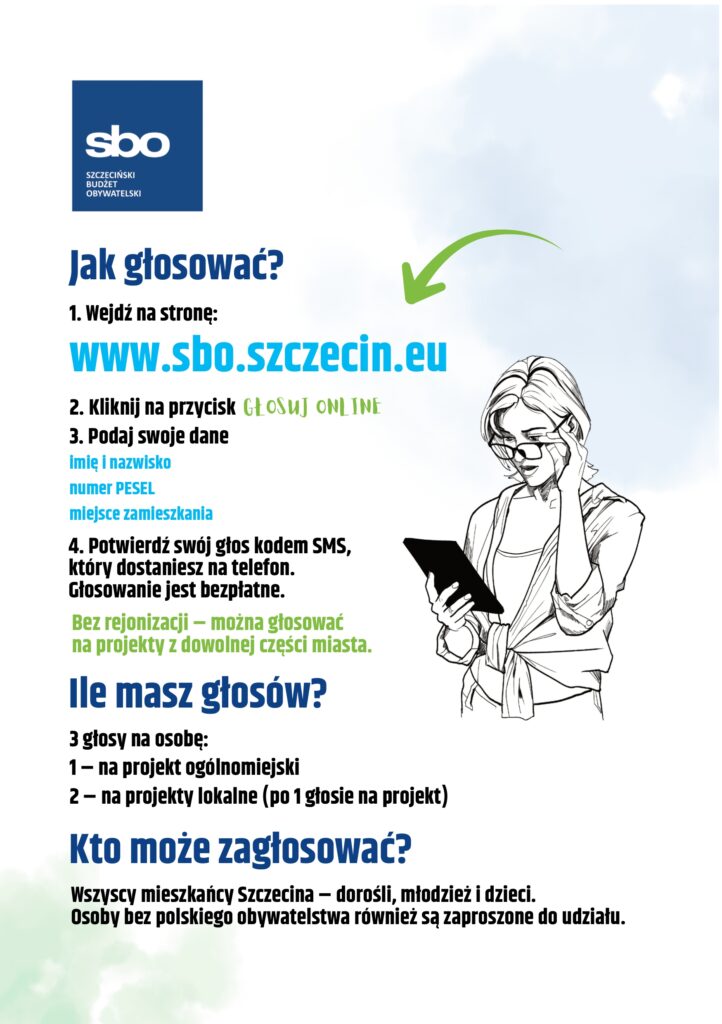 sbo
SZCZECIŃSKI BUDŻET OBYWATELSKI

Jak głosować?

1. Wejdź na stronę:

www.sbo.szczecin.eu

2. Kliknij na przycisk GŁOSUJ ONLINE
3. Podaj swoje dane
imię i nazwisko
numer PESEL
miejsce zamieszkania

4. Potwierdź swój głos kodem SMS, który dostaniesz na telefon. Głosowanie jest bezpłatne.

Bez rejonizacji – można głosować na projekty z dowolnej części miasta.

Ile masz głosów?

3 głosy na osobę:
1 – na projekt ogólnomiejski
2 – na projekty lokalne (po 1 głosie na projekt)

Kto może zagłosować?

Wszyscy mieszkańcy Szczecina – dorośli, młodzież i dzieci.
Osoby bez polskiego obywatelstwa również są zaproszone do udziału.